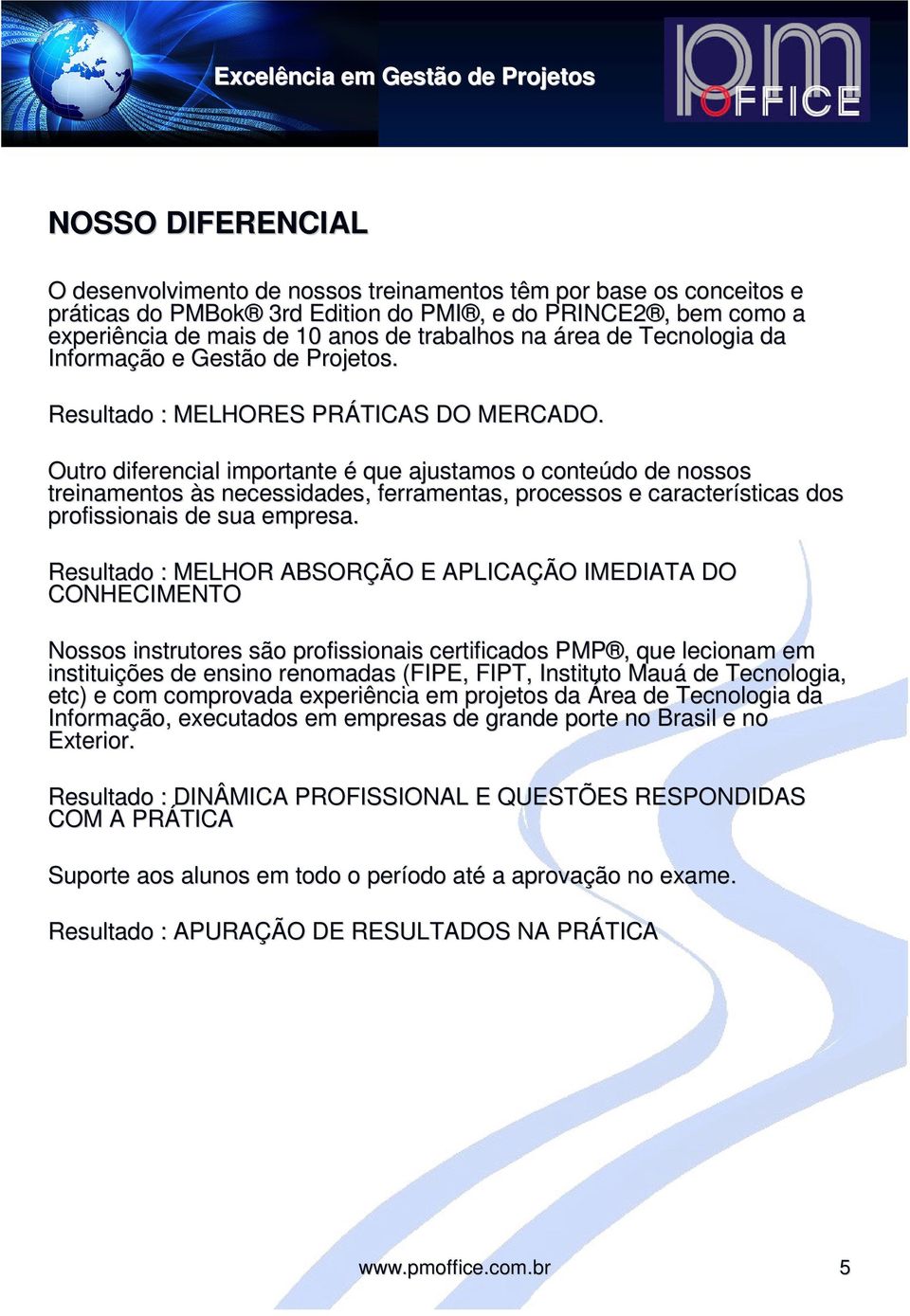 Excelência em Gestão de Projetos

pm OFFICE

NOSSO DIFERENCIAL

O desenvolvimento de nossos treinamentos têm por base os conceitos e práticas do PMBok® 3rd Edition do PMI®, e do PRINCE2®, bem como a experiência de mais de 10 anos de trabalhos na área de Tecnologia da Informação e Gestão de Projetos.

Resultado : MELHORES PRÁTICAS DO MERCADO.

Outro diferencial importante é que ajustamos o conteúdo de nossos treinamentos às necessidades, ferramentas, processos e características dos profissionais de sua empresa.

Resultado : MELHOR ABSORÇÃO E APLICAÇÃO IMEDIATA DO CONHECIMENTO

Nossos instrutores são profissionais certificados PMP®, que lecionam em instituições de ensino renomadas (FIPE, FIPT, Instituto Mauá de Tecnologia, etc) e com comprovada experiência em projetos da Área de Tecnologia da Informação, executados em empresas de grande porte no Brasil e no Exterior.

Resultado : DINÂMICA PROFISSIONAL E QUESTÕES RESPONDIDAS COM A PRÁTICA

Suporte aos alunos em todo o período até a aprovação no exame.

Resultado : APURAÇÃO DE RESULTADOS NA PRÁTICA

www.pmoffice.com.br

5